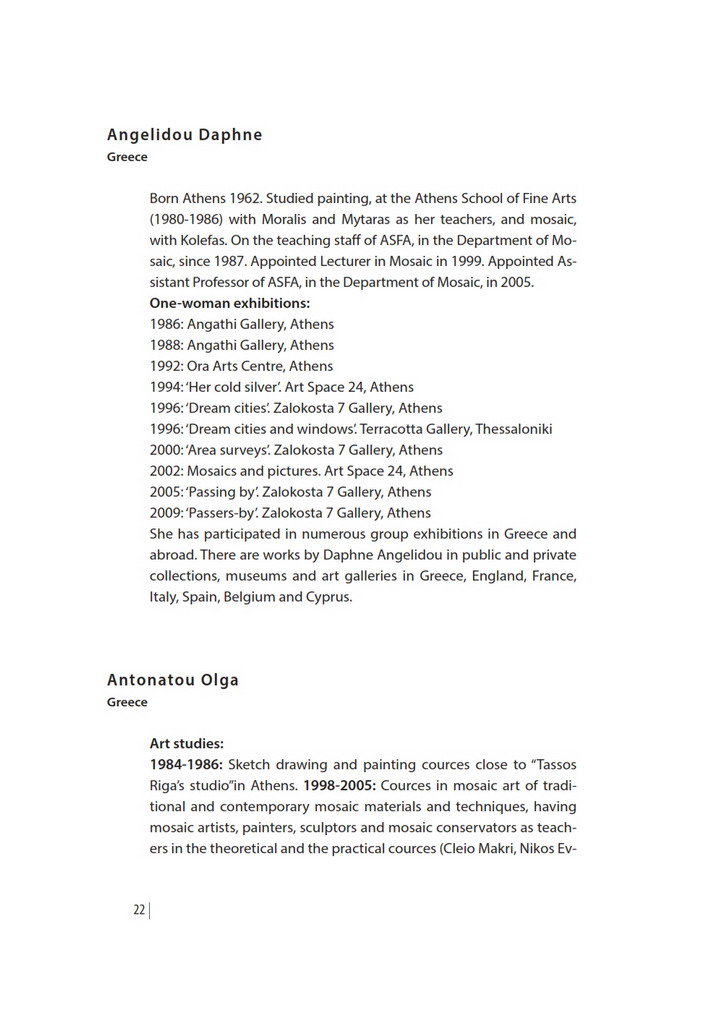 Angelidou Daphne
Greece

Born Athens 1962. Studied painting, at the Athens School of Fine Arts (1980-1986) with Moralis and Mytaras as her teachers, and mosaic, with Kolefas. On the teaching staff of ASFA, in the Department of Mosaic, since 1987. Appointed Lecturer in Mosaic in 1999. Appointed Assistant Professor of ASFA, in the Department of Mosaic, in 2005.
One-woman exhibitions:
1986: Angathi Gallery, Athens
1988: Angathi Gallery, Athens
1992: Ora Arts Centre, Athens
1994: 'Her cold silver'. Art Space 24, Athens
1996: 'Dream cities'. Zalokosta 7 Gallery, Athens
1996: 'Dream cities and windows'. Terracotta Gallery, Thessaloniki
2000: 'Area surveys'. Zalokosta 7 Gallery, Athens
2002: Mosaics and pictures. Art Space 24, Athens
2005: 'Passing by'. Zalokosta 7 Gallery, Athens
2009: 'Passers-by'. Zalokosta 7 Gallery, Athens
She has participated in numerous group exhibitions in Greece and abroad. There are works by Daphne Angelidou in public and private collections, museums and art galleries in Greece, England, France, Italy, Spain, Belgium and Cyprus.

Antonatou Olga
Greece

Art studies:
1984-1986: Sketch drawing and painting cources close to "Tassos Riga's studio"in Athens. 1998-2005: Cources in mosaic art of traditional and contemporary mosaic materials and techniques, having mosaic artists, painters, sculptors and mosaic conservators as teachers in the theoretical and the practical cources (Cleio Makri, Nikos Ev-

22